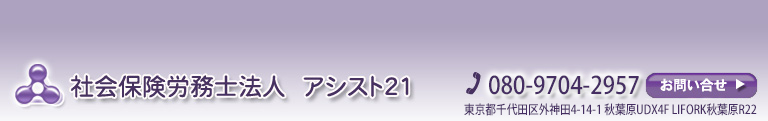 社会保険労務士法人　アシスト21

080-9704-2957

お問い合せ ▶

東京都千代田区外神田4-14-1 秋葉原UDX4F LIFORK秋葉原R22